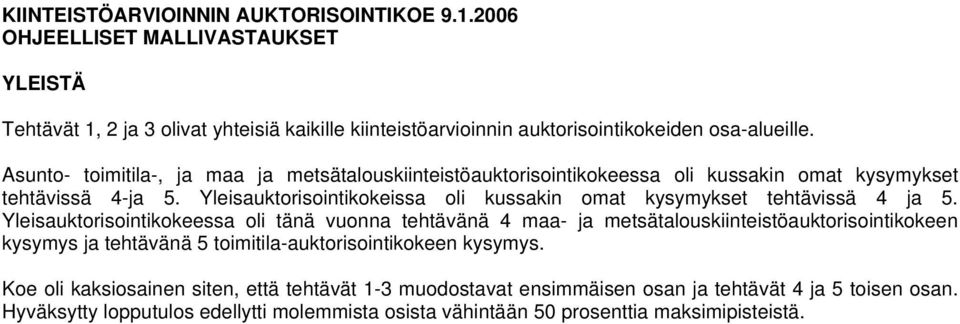 KIINTEISTÖARVIOINNIN AUKTORISOINTIKOE 9.1.2006
OHJEELLISET MALLIVASTAUKSET

YLEISTÄ

Tehtävät 1, 2 ja 3 olivat yhteisiä kaikille kiinteistöarvioinnin auktorisointikokeiden osa-alueille.

Asunto- toimitila-, ja maa ja metsätalouskiinteistöauktorisointikokeessa oli kussakin omat kysymykset tehtävissä 4-ja 5. Yleisauktorisointikokeissa oli kussakin omat kysymykset tehtävissä 4 ja 5. Yleisauktorisointikokeessa oli tänä vuonna tehtävänä 4 maa- ja metsätalouskiinteistöauktorisointikokeen kysymys ja tehtävänä 5 toimitila-auktorisointikokeen kysymys.

Koe oli kaksiosainen siten, että tehtävät 1-3 muodostavat ensimmäisen osan ja tehtävät 4 ja 5 toisen osan. Hyväksytty lopputulos edellytti molemmista osista vähintään 50 prosenttia maksimipisteistä.